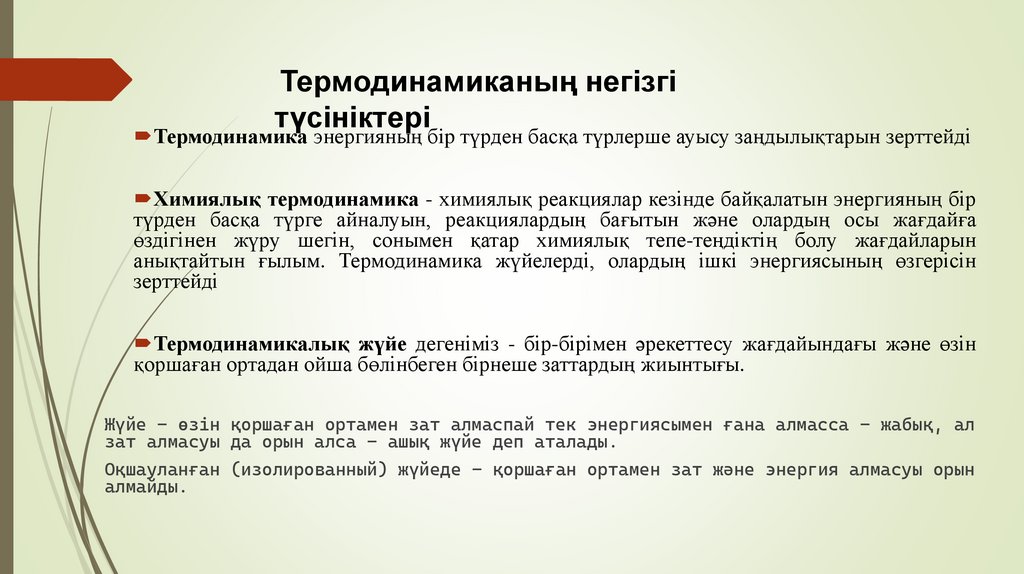 Термодинамиканың негізгі түсініктері

Термодинамика энергияның бір түрден басқа түрлерше ауысу заңдылықтарын зерттейді

Химиялық термодинамика - химиялық реакциялар кезінде байқалатын энергияның бір түрден басқа түрге айналуын, реакциялардың бағытын және олардың осы жағдайға өздігінен жүру шегін, сонымен қатар химиялық тепе-теңдіктің болу жағдайларын анықтайтын ғылым. Термодинамика жүйелерді, олардың ішкі энергиясының өзгерісін зерттейді

Термодинамикалық жүйе дегеніміз - бір-бірімен әрекеттесу жағдайындағы және өзін қоршаған ортадан ойша бөлінбеген бірнеше заттардың жиынтығы.

Жүйе – өзін қоршаған ортамен зат алмаспай тек энергиясымен ғана алмасса – жабық, ал зат алмасуы да орын алса – ашық жүйе деп аталады.

Оқшауланған (изолированный) жүйеде – қоршаған ортамен зат және энергия алмасуы орын алмайды.